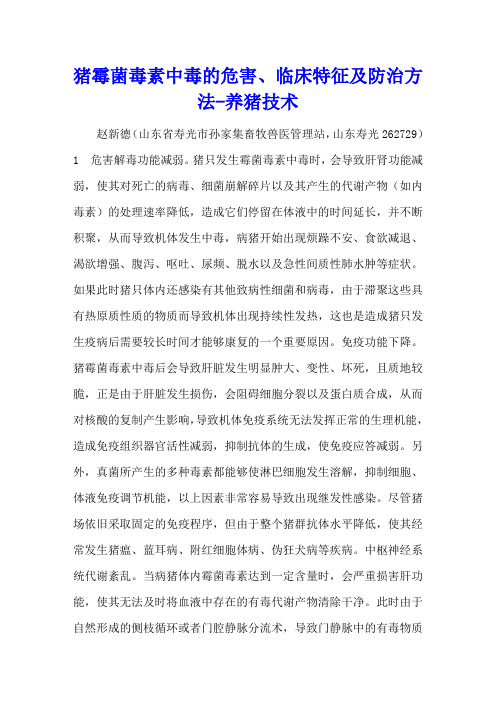 猪霉菌毒素中毒的危害、临床特征及防治方法-养猪技术

赵新德（山东省寿光市孙家集畜牧兽医管理站，山东寿光 262729）

1 危害解毒功能减弱。猪只发生霉菌毒素中毒时，会导致肝肾功能减弱，使其对死亡的病毒、细菌崩解碎片以及其产生的代谢产物（如内毒素）的处理速率降低，造成它们停留在体液中的时间延长，并不断积聚，从而导致机体发生中毒，病猪开始出现烦躁不安、食欲减退、渴欲增强、腹泻、呕吐、尿频、脱水以及急性间质性肺水肿等症状。如果此时猪只体内还感染有其他致病性细菌和病毒，由于滞聚这些具有热原质性质的物质而导致机体出现持续性发热，这也是造成猪只发生疫病后需要较长时间才能够康复的一个重要原因。免疫功能下降。猪霉菌毒素中毒后会导致肝脏发生明显肿大、变性、坏死，且质地较脆，正是由于肝脏发生损伤，会阻碍细胞分裂以及蛋白质合成，从而对核酸的复制产生影响，导致机体免疫系统无法发挥正常的生理机能，造成免疫组织器官活性减弱，抑制抗体的生成，使免疫应答减弱。另外，真菌所产生的多种毒素都能够使淋巴细胞发生溶解，抑制细胞、体液免疫调节机能，以上因素非常容易导致出现继发性感染。尽管猪场依旧采取固定的免疫程序，但由于整个猪群抗体水平降低，使其经常发生猪瘟、蓝耳病、附红细胞体病、伪狂犬病等疾病。中枢神经系统代谢紊乱。当病猪体内霉菌毒素达到一定含量时，会严重损害肝功能，使其无法及时将血液中存在的有毒代谢产物清除干净。此时由于自然形成的侧枝循环或者门腔静脉分流术，导致门静脉中的有毒物质